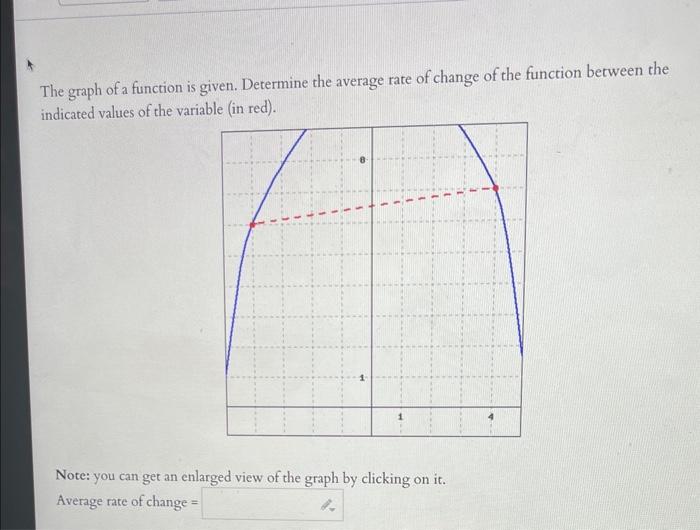 The graph of a function is given. Determine the average rate of change of the function between the indicated values of the variable (in red).

8

1

1

4

Note: you can get an enlarged view of the graph by clicking on it.

Average rate of change =